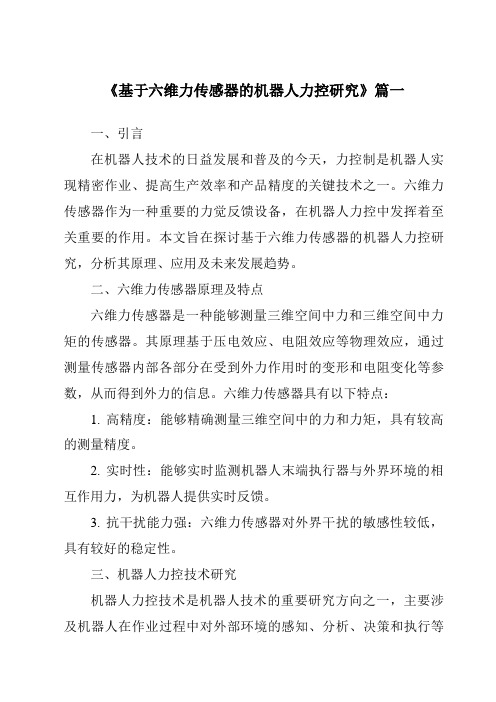 《基于六维力传感器的机器人力控研究》篇一

一、引言

在机器人技术的日益发展和普及的今天，力控制是机器人实现精密作业、提高生产效率和产品精度的关键技术之一。六维力传感器作为一种重要的力觉反馈设备，在机器人力控中发挥着至关重要的作用。本文旨在探讨基于六维力传感器的机器人力控研究，分析其原理、应用及未来发展趋势。

二、六维力传感器原理及特点

六维力传感器是一种能够测量三维空间中力和三维空间中力矩的传感器。其原理基于压电效应、电阻效应等物理效应，通过测量传感器内部各部分在受到外力作用时的变形和电阻变化等参数，从而得到外力的信息。六维力传感器具有以下特点：

1. 高精度：能够精确测量三维空间中的力和力矩，具有较高的测量精度。

2. 实时性：能够实时监测机器人末端执行器与外界环境的相互作用力，为机器人提供实时反馈。

3. 抗干扰能力强：六维力传感器对外界干扰的敏感性较低，具有较好的稳定性。

三、机器人力控技术研究

机器人力控技术是机器人技术的重要研究方向之一，主要涉及机器人在作业过程中对外部环境的感知、分析、决策和执行等